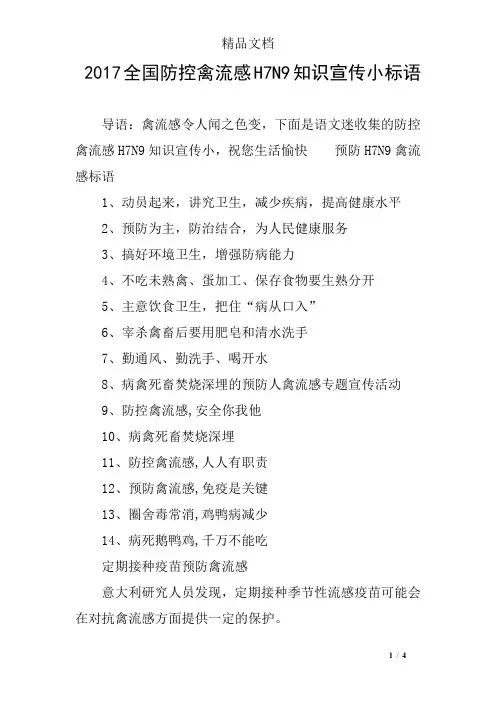 精品文档

2017全国防控禽流感H7N9知识宣传小标语

导语：禽流感令人闻之色变，下面是语文迷收集的防控禽流感H7N9知识宣传小，祝您生活愉快　　预防H7N9禽流感标语

1、动员起来，讲究卫生，减少疾病，提高健康水平

2、预防为主，防治结合，为人民健康服务

3、搞好环境卫生，增强防病能力

4、不吃未熟禽、蛋加工、保存食物要生熟分开

5、主意饮食卫生，把住“病从口入”

6、宰杀禽畜后要用肥皂和清水洗手

7、勤通风、勤洗手、喝开水

8、病禽死畜焚烧深埋的预防人禽流感专题宣传活动

9、防控禽流感,安全你我他

10、病禽死畜焚烧深埋

11、防控禽流感,人人有职责

12、预防禽流感,免疫是关键

13、圈舍毒常消,鸡鸭病减少

14、病死鹅鸭鸡,千万不能吃

定期接种疫苗预防禽流感

意大利研究人员发现，定期接种季节性流感疫苗可能会在对抗禽流感方面提供一定的保护。

1 / 4